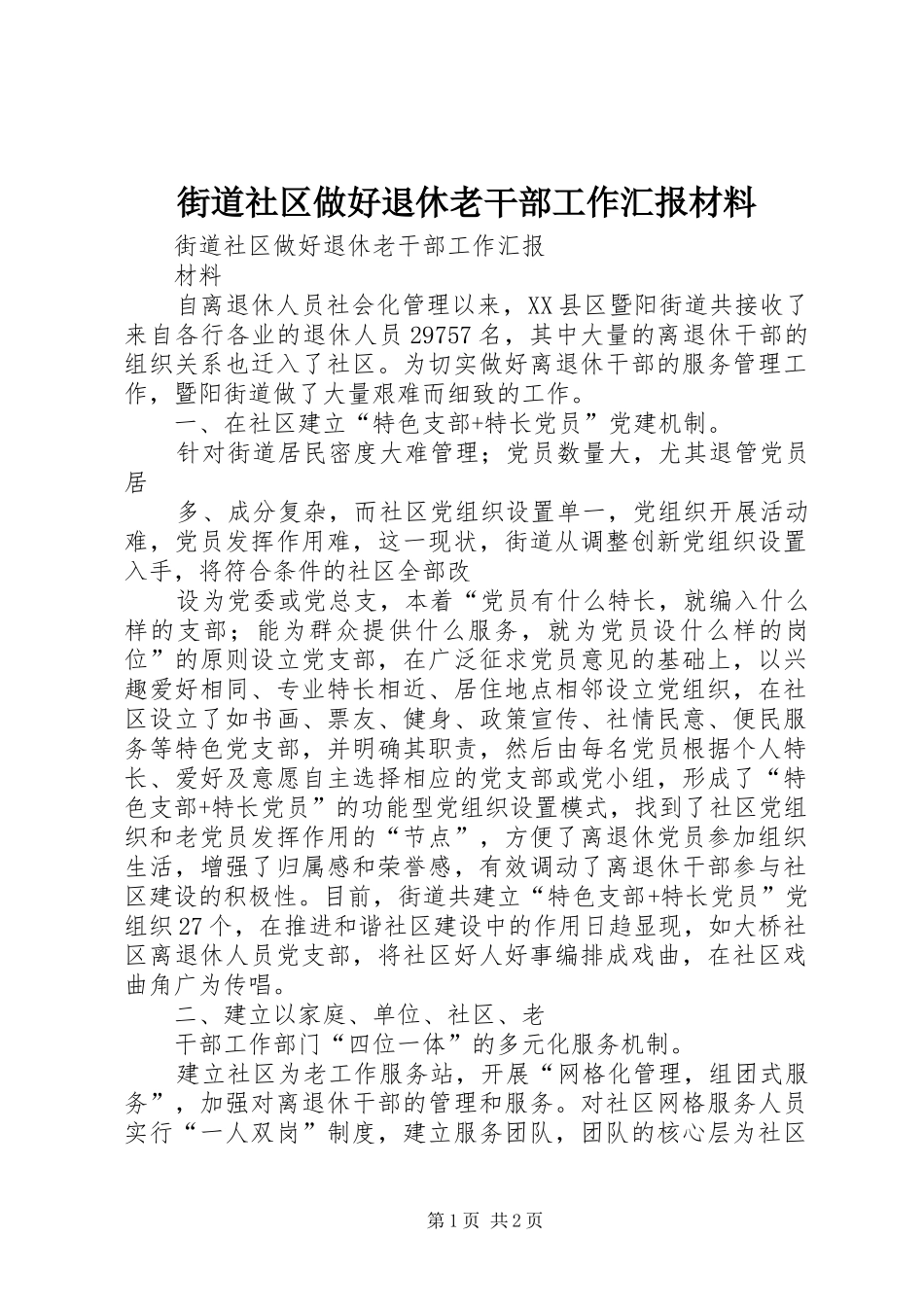 街道社区做好退休老干部工作汇报材料

街道社区做好退休老干部工作汇报

材料

自离退休人员社会化管理以来，XX县区暨阳街道共接收了来自各行各业的退休人员29757名，其中大量的离退休干部的组织关系也迁入了社区。为切实做好离退休干部的服务管理工作，暨阳街道做了大量艰难而细致的工作。

一、在社区建立“特色支部+特长党员”党建机制。

针对街道居民密度大难管理；党员数量大，尤其退管党员居

多、成分复杂，而社区党组织设置单一，党组织开展活动难，党员发挥作用难，这一现状，街道从调整创新党组织设置入手，将符合条件的社区全部改

设为党委或党总支，本着“党员有什么特长，就编入什么样的支部；能为群众提供什么服务，就为党员设什么样的岗位”的原则设立党支部，在广泛征求党员意见的基础上，以兴趣爱好相同、专业特长相近、居住地点相邻设立党组织，在社区设立了如书画、票友、健身、政策宣传、社情民意、便民服务等特色党支部，并明确其职责，然后由每名党员根据个人特长、爱好及意愿自主选择相应的党支部或党小组，形成了“特色支部+特长党员”的功能型党组织设置模式，找到了社区党组织和老党员发挥作用的“节点”，方便了离退休党员参加组织生活，增强了归属感和荣誉感，有效调动了离退休干部参与社区建设的积极性。目前，街道共建立“特色支部+特长党员”党组织27个，在推进和谐社区建设中的作用日趋显现，如大桥社区离退休人员党支部，将社区好人好事编排成戏曲，在社区戏曲角广为传唱。

二、建立以家庭、单位、社区、老

干部工作部门“四位一体”的多元化服务机制。

建立社区为老工作服务站，开展“网格化管理，组团式服务”，加强对离退休干部的管理和服务。对社区网格服务人员实行“一人双岗”制度，建立服务团队，团队的核心层为社区

第1页 共2页